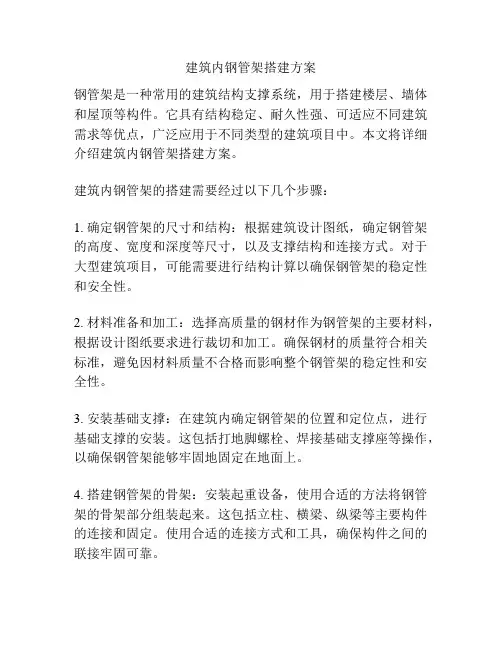 建筑内钢管架搭建方案

钢管架是一种常用的建筑结构支撑系统，用于搭建楼层、墙体和屋顶等构件。它具有结构稳定、耐久性强、可适应不同建筑需求等优点，广泛应用于不同类型的建筑项目中。本文将详细介绍建筑内钢管架搭建方案。

建筑内钢管架的搭建需要经过以下几个步骤：

1. 确定钢管架的尺寸和结构：根据建筑设计图纸，确定钢管架的高度、宽度和深度等尺寸，以及支撑结构和连接方式。对于大型建筑项目，可能需要进行结构计算以确保钢管架的稳定性和安全性。

2. 材料准备和加工：选择高质量的钢材作为钢管架的主要材料，根据设计图纸要求进行裁切和加工。确保钢材的质量符合相关标准，避免因材料质量不合格而影响整个钢管架的稳定性和安全性。

3. 安装基础支撑：在建筑内确定钢管架的位置和定位点，进行基础支撑的安装。这包括打地脚螺栓、焊接基础支撑座等操作，以确保钢管架能够牢固地固定在地面上。

4. 搭建钢管架的骨架：安装起重设备，使用合适的方法将钢管架的骨架部分组装起来。这包括立柱、横梁、纵梁等主要构件的连接和固定。使用合适的连接方式和工具，确保构件之间的联接牢固可靠。